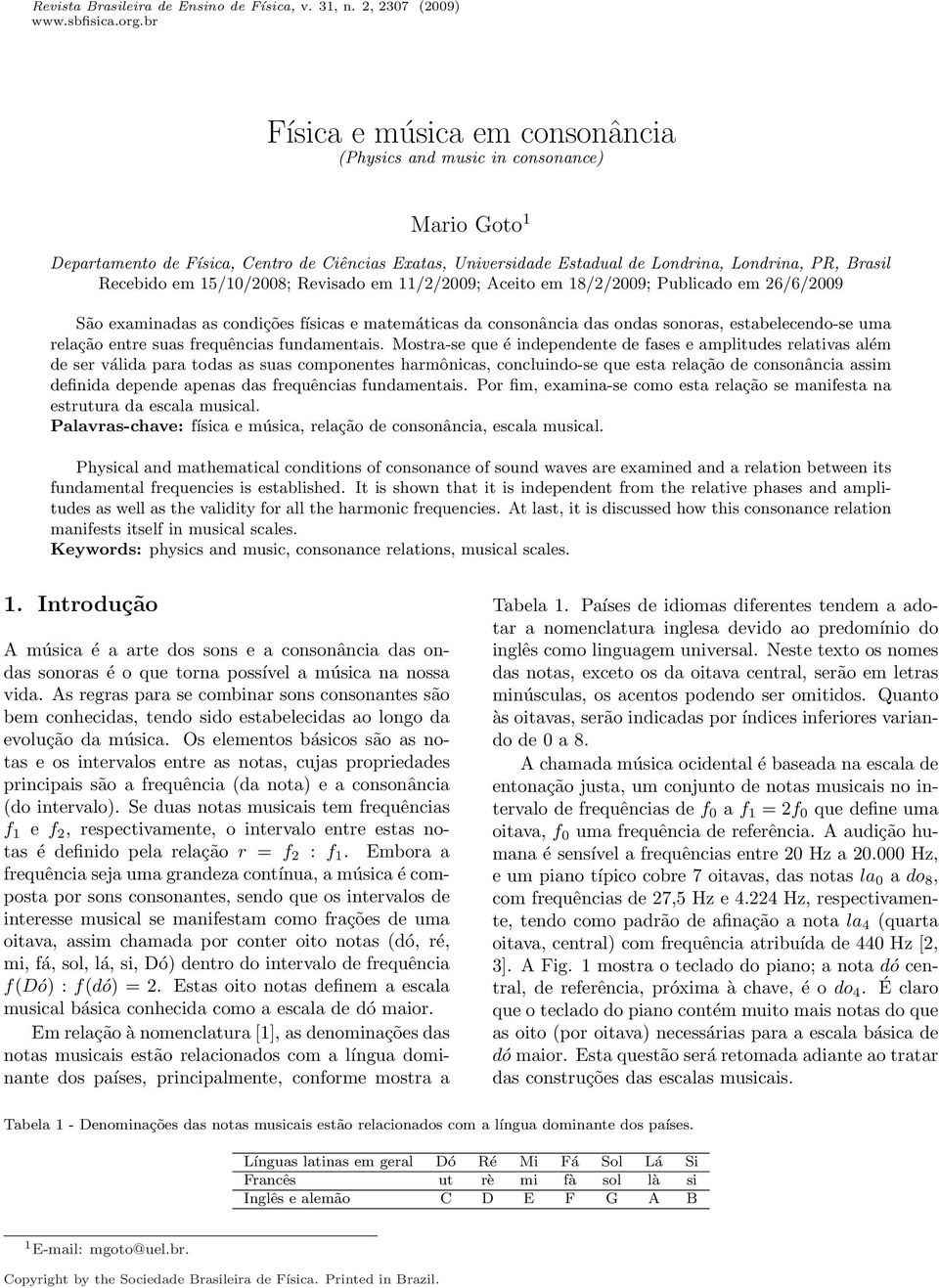 Revista Brasileira de Ensino de Física, v. 31, n. 2, 2307 (2009)
www.sbfisica.org.br

Física e música em consonância
(Physics and music in consonance)

Mario Goto$^1$

Departamento de Física, Centro de Ciências Exatas, Universidade Estadual de Londrina, Londrina, PR, Brasil
Recebido em 15/10/2008; Revisado em 11/2/2009; Aceito em 18/2/2009; Publicado em 26/6/2009

São examinadas as condições físicas e matemáticas da consonância das ondas sonoras, estabelecendo-se uma relação entre suas frequências fundamentais. Mostra-se que é independente de fases e amplitudes relativas além de ser válida para todas as suas componentes harmônicas, concluindo-se que esta relação de consonância assim definida depende apenas das frequências fundamentais. Por fim, examina-se como esta relação se manifesta na estrutura da escala musical.
Palavras-chave: física e música, relação de consonância, escala musical.

Physical and mathematical conditions of consonance of sound waves are examined and a relation between its fundamental frequencies is established. It is shown that it is independent from the relative phases and amplitudes as well as the validity for all the harmonic frequencies. At last, it is discussed how this consonance relation manifests itself in musical scales.
Keywords: physics and music, consonance relations, musical scales.

1. Introdução

A música é a arte dos sons e a consonância das ondas sonoras é o que torna possível a música na nossa vida. As regras para se combinar sons consonantes são bem conhecidas, tendo sido estabelecidas ao longo da evolução da música. Os elementos básicos são as notas e os intervalos entre as notas, cujas propriedades principais são a frequência (da nota) e a consonância (do intervalo). Se duas notas musicais tem frequências $f_1$ e $f_2$, respectivamente, o intervalo entre estas notas é definido pela relação $r = f_2 : f_1$. Embora a frequência seja uma grandeza contínua, a música é composta por sons consonantes, sendo que os intervalos de interesse musical se manifestam como frações de uma oitava, assim chamada por conter oito notas (dó, ré, mi, fá, sol, lá, si, Dó) dentro do intervalo de frequência $f(Dó) : f(dó) = 2$. Estas oito notas definem a escala musical básica conhecida como a escala de dó maior.

Em relação à nomenclatura [1], as denominações das notas musicais estão relacionados com a língua dominante dos países, principalmente, conforme mostra a Tabela 1. Países de idiomas diferentes tendem a adotar a nomenclatura inglesa devido ao predomínio do inglês como linguagem universal. Neste texto os nomes das notas, exceto os da oitava central, serão em letras minúsculas, os acentos podendo ser omitidos. Quanto às oitavas, serão indicadas por índices inferiores variando de 0 a 8.

A chamada música ocidental é baseada na escala de entonação justa, um conjunto de notas musicais no intervalo de frequências de $f_0$ a $f_1 = 2f_0$ que define uma oitava, $f_0$ uma frequência de referência. A audição humana é sensível a frequências entre 20 Hz a 20.000 Hz, e um piano típico cobre 7 oitavas, das notas $la_0$ a $do_8$, com frequências de 27,5 Hz e 4.224 Hz, respectivamente, tendo como padrão de afinação a nota $la_4$ (quarta oitava, central) com frequência atribuída de 440 Hz [2, 3]. A Fig. 1 mostra o teclado do piano; a nota dó central, de referência, próxima à chave, é o $do_4$. É claro que o teclado do piano contém muito mais notas do que as oito (por oitava) necessárias para a escala básica de dó maior. Esta questão será retomada adiante ao tratar das construções das escalas musicais.

Tabela 1 - Denominações das notas musicais estão relacionados com a língua dominante dos países.

| Línguas latinas em geral | Dó | Ré | Mi | Fá | Sol | Lá | Si |
|---|---|---|---|---|---|---|---|
| Francês | ut | rè | mi | fà | sol | là | si |
| Inglês e alemão | C | D | E | F | G | A | B |

$^1$E-mail: mgoto@uel.br.

Copyright by the Sociedade Brasileira de Física. Printed in Brazil.